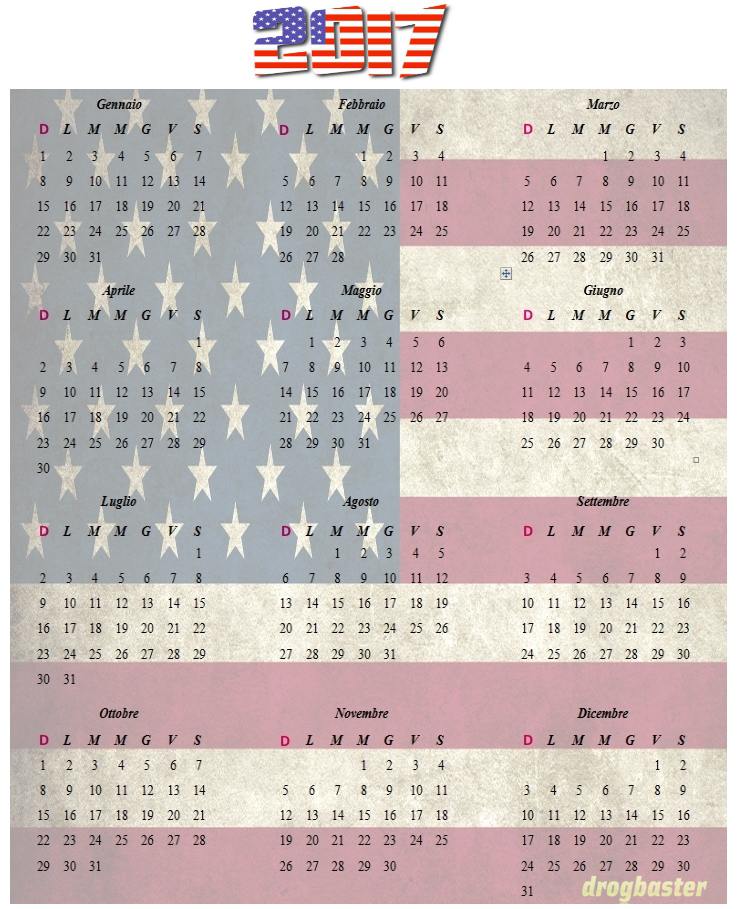 2017

Gennaio

| D | L | M | M | G | V | S |
|---|---|---|---|---|---|---|
| 1 | 2 | 3 | 4 | 5 | 6 | 7 |
| 8 | 9 | 10 | 11 | 12 | 13 | 14 |
| 15 | 16 | 17 | 18 | 19 | 20 | 21 |
| 22 | 23 | 24 | 25 | 26 | 27 | 28 |
| 29 | 30 | 31 | | | | |

Febbraio

| D | L | M | M | G | V | S |
|---|---|---|---|---|---|---|
| | | | 1 | 2 | 3 | 4 |
| 5 | 6 | 7 | 8 | 9 | 10 | 11 |
| 12 | 13 | 14 | 15 | 16 | 17 | 18 |
| 19 | 20 | 21 | 22 | 23 | 24 | 25 |
| 26 | 27 | 28 | | | | |

Marzo

| D | L | M | M | G | V | S |
|---|---|---|---|---|---|---|
| | | | 1 | 2 | 3 | 4 |
| 5 | 6 | 7 | 8 | 9 | 10 | 11 |
| 12 | 13 | 14 | 15 | 16 | 17 | 18 |
| 19 | 20 | 21 | 22 | 23 | 24 | 25 |
| 26 | 27 | 28 | 29 | 30 | 31 | |

Aprile

| D | L | M | M | G | V | S |
|---|---|---|---|---|---|---|
| | | | | | | 1 |
| 2 | 3 | 4 | 5 | 6 | 7 | 8 |
| 9 | 10 | 11 | 12 | 13 | 14 | 15 |
| 16 | 17 | 18 | 19 | 20 | 21 | 22 |
| 23 | 24 | 25 | 26 | 27 | 28 | 29 |
| 30 | | | | | | |

Maggio

| D | L | M | M | G | V | S |
|---|---|---|---|---|---|---|
| | 1 | 2 | 3 | 4 | 5 | 6 |
| 7 | 8 | 9 | 10 | 11 | 12 | 13 |
| 14 | 15 | 16 | 17 | 18 | 19 | 20 |
| 21 | 22 | 23 | 24 | 25 | 26 | 27 |
| 28 | 29 | 30 | 31 | | | |

Giugno

| D | L | M | M | G | V | S |
|---|---|---|---|---|---|---|
| | | | | 1 | 2 | 3 |
| 4 | 5 | 6 | 7 | 8 | 9 | 10 |
| 11 | 12 | 13 | 14 | 15 | 16 | 17 |
| 18 | 19 | 20 | 21 | 22 | 23 | 24 |
| 25 | 26 | 27 | 28 | 29 | 30 | |

Luglio

| D | L | M | M | G | V | S |
|---|---|---|---|---|---|---|
| | | | | | | 1 |
| 2 | 3 | 4 | 5 | 6 | 7 | 8 |
| 9 | 10 | 11 | 12 | 13 | 14 | 15 |
| 16 | 17 | 18 | 19 | 20 | 21 | 22 |
| 23 | 24 | 25 | 26 | 27 | 28 | 29 |
| 30 | 31 | | | | | |

Agosto

| D | L | M | M | G | V | S |
|---|---|---|---|---|---|---|
| | | 1 | 2 | 3 | 4 | 5 |
| 6 | 7 | 8 | 9 | 10 | 11 | 12 |
| 13 | 14 | 15 | 16 | 17 | 18 | 19 |
| 20 | 21 | 22 | 23 | 24 | 25 | 26 |
| 27 | 28 | 29 | 30 | 31 | | |

Settembre

| D | L | M | M | G | V | S |
|---|---|---|---|---|---|---|
| | | | | | 1 | 2 |
| 3 | 4 | 5 | 6 | 7 | 8 | 9 |
| 10 | 11 | 12 | 13 | 14 | 15 | 16 |
| 17 | 18 | 19 | 20 | 21 | 22 | 23 |
| 24 | 25 | 26 | 27 | 28 | 29 | 30 |

Ottobre

| D | L | M | M | G | V | S |
|---|---|---|---|---|---|---|
| 1 | 2 | 3 | 4 | 5 | 6 | 7 |
| 8 | 9 | 10 | 11 | 12 | 13 | 14 |
| 15 | 16 | 17 | 18 | 19 | 20 | 21 |
| 22 | 23 | 24 | 25 | 26 | 27 | 28 |
| 29 | 30 | 31 | | | | |

Novembre

| D | L | M | M | G | V | S |
|---|---|---|---|---|---|---|
| | | | 1 | 2 | 3 | 4 |
| 5 | 6 | 7 | 8 | 9 | 10 | 11 |
| 12 | 13 | 14 | 15 | 16 | 17 | 18 |
| 19 | 20 | 21 | 22 | 23 | 24 | 25 |
| 26 | 27 | 28 | 29 | 30 | | |

Dicembre

| D | L | M | M | G | V | S |
|---|---|---|---|---|---|---|
| | | | | | 1 | 2 |
| 3 | 4 | 5 | 6 | 7 | 8 | 9 |
| 10 | 11 | 12 | 13 | 14 | 15 | 16 |
| 17 | 18 | 19 | 20 | 21 | 22 | 23 |
| 24 | 25 | 26 | 27 | 28 | 29 | 30 |
| 31 | | | | | | |

drogbaster